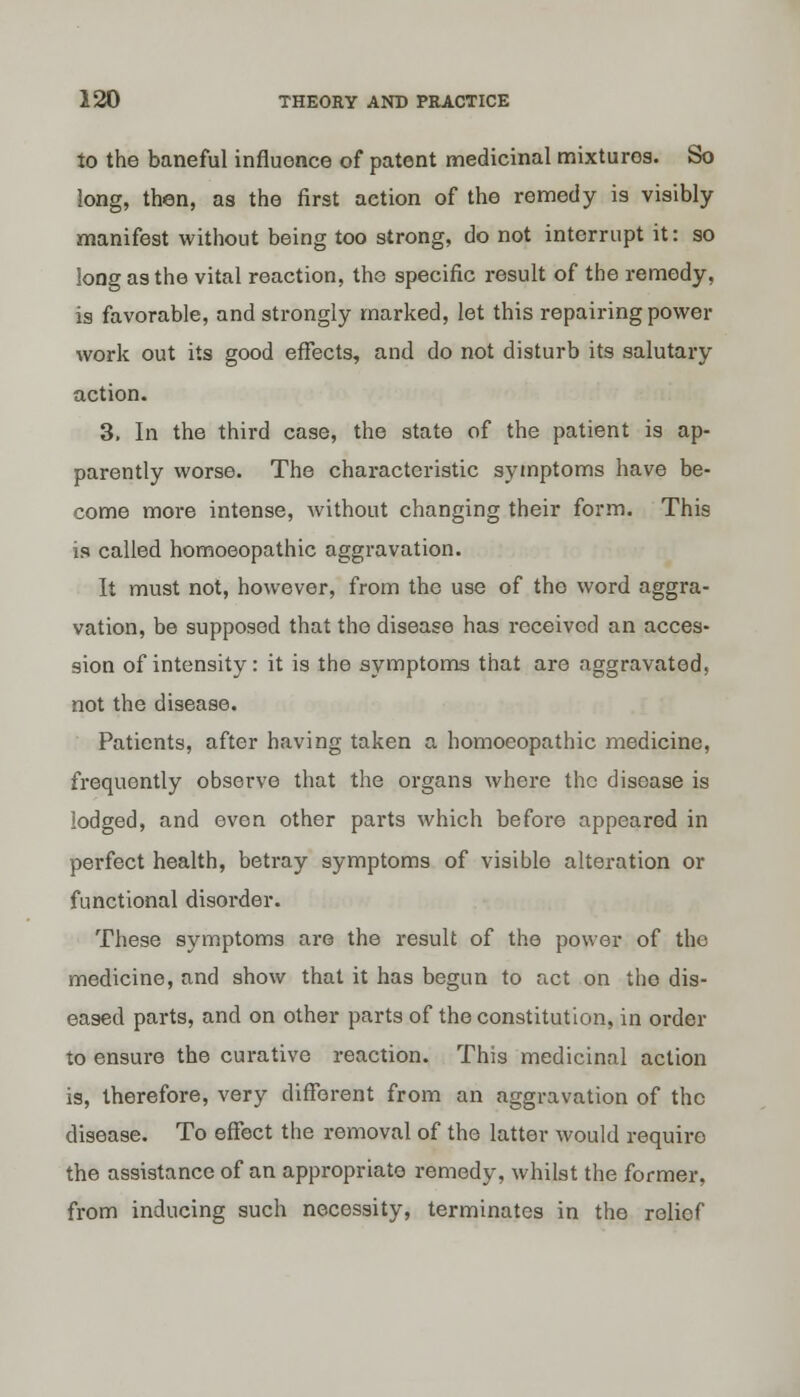 120 THEORY AND PRACTICE

to the baneful influence of patent medicinal mixtures. So long, then, as the first action of the remedy is visibly manifest without being too strong, do not interrupt it: so long as the vital reaction, the specific result of the remedy, is favorable, and strongly marked, let this repairing power work out its good effects, and do not disturb its salutary action.

3. In the third case, the state of the patient is apparently worse. The characteristic symptoms have become more intense, without changing their form. This is called homoeopathic aggravation.

It must not, however, from the use of the word aggravation, be supposed that the disease has received an accession of intensity: it is the symptoms that are aggravated, not the disease.

Patients, after having taken a homoeopathic medicine, frequently observe that the organs where the disease is lodged, and even other parts which before appeared in perfect health, betray symptoms of visible alteration or functional disorder.

These symptoms are the result of the power of the medicine, and show that it has begun to act on the diseased parts, and on other parts of the constitution, in order to ensure the curative reaction. This medicinal action is, therefore, very different from an aggravation of the disease. To effect the removal of the latter would require the assistance of an appropriate remedy, whilst the former, from inducing such necessity, terminates in the relief